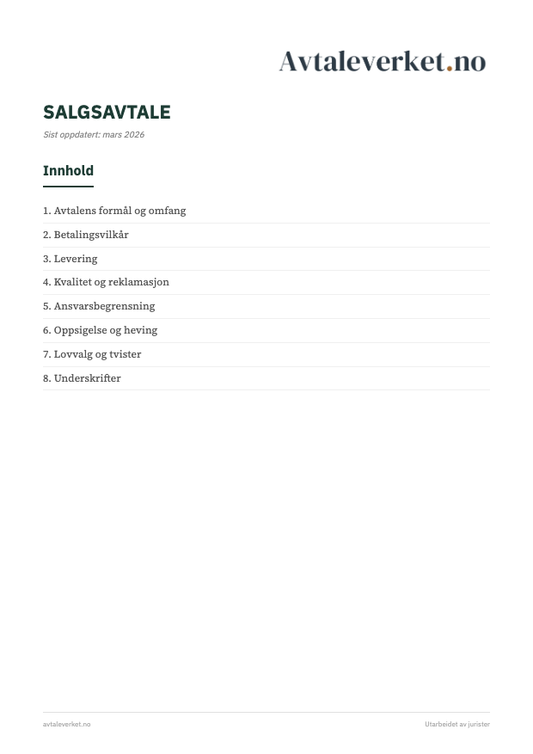 Avtaleverket.no

SALGSAVTALE

Sist oppdatert: mars 2026

Innhold

1. Avtalens formål og omfang

2. Betalingsvilkår

3. Levering

4. Kvalitet og reklamasjon

5. Ansvarsbegrensning

6. Oppsigelse og heving

7. Lovvalg og tvister

8. Underskrifter

avtaleverket.no

Utarbeidet av jurister